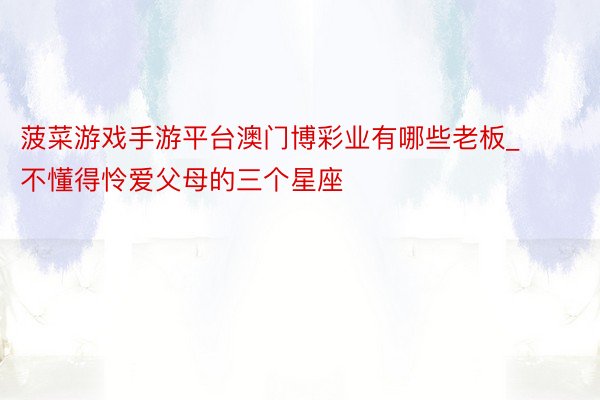 菠菜游戏手游平台澳门博彩业有哪些老板_不懂得怜爱父母的三个星座